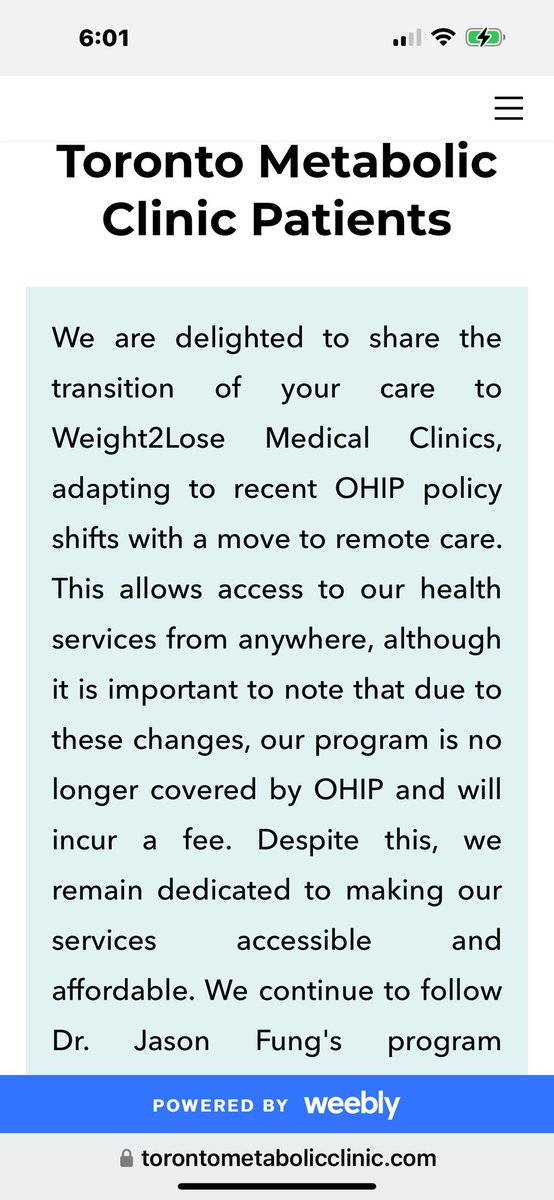 6:01

Toronto Metabolic Clinic Patients

We are delighted to share the transition of your care to Weight2Lose Medical Clinics, adapting to recent OHIP policy shifts with a move to remote care. This allows access to our health services from anywhere, although it is important to note that due to these changes, our program is no longer covered by OHIP and will incur a fee. Despite this, we remain dedicated to making our services accessible and affordable. We continue to follow Dr. Jason Fung's program

POWERED BY weebly

torontometabolicclinic.com